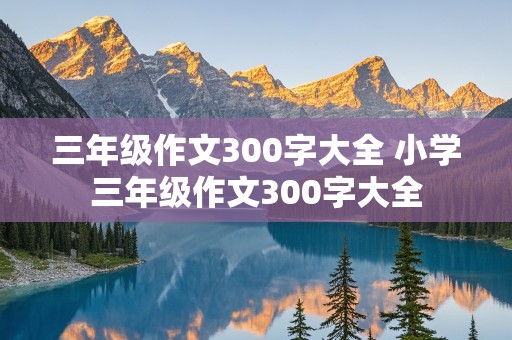 三年级作文300字大全 小学三年级作文300字大全